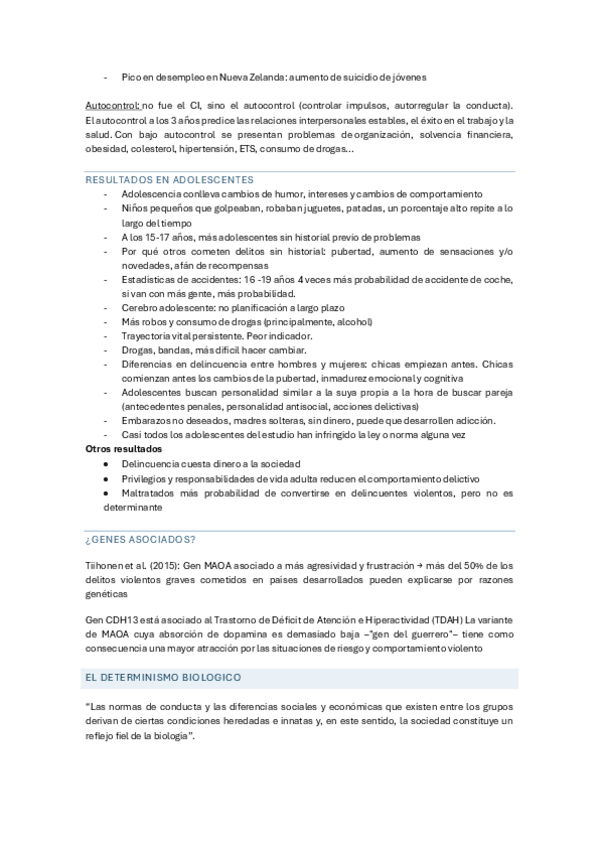 - Pico en desempleo en Nueva Zelanda: aumento de suicidio de jóvenes

Autocontrol: no fue el CI, sino el autocontrol (controlar impulsos, autorregular la conducta). El autocontrol a los 3 años predice las relaciones interpersonales estables, el éxito en el trabajo y la salud. Con bajo autocontrol se presentan problemas de organización, solvencia financiera, obesidad, colesterol, hipertensión, ETS, consumo de drogas…

RESULTADOS EN ADOLESCENTES
- Adolescencia conlleva cambios de humor, intereses y cambios de comportamiento
- Niños pequeños que golpeaban, robaban juguetes, patadas, un porcentaje alto repite a lo largo del tiempo
- A los 15-17 años, más adolescentes sin historial previo de problemas
- Por qué otros cometen delitos sin historial: pubertad, aumento de sensaciones y/o novedades, afán de recompensas
- Estadísticas de accidentes: 16 -19 años 4 veces más probabilidad de accidente de coche, si van con más gente, más probabilidad.
- Cerebro adolescente: no planificación a largo plazo
- Más robos y consumo de drogas (principalmente, alcohol)
- Trayectoria vital persistente. Peor indicador.
- Drogas, bandas, más difícil hacer cambiar.
- Diferencias en delincuencia entre hombres y mujeres: chicas empiezan antes. Chicas comienzan antes los cambios de la pubertad, inmadurez emocional y cognitiva
- Adolescentes buscan personalidad similar a la suya propia a la hora de buscar pareja (antecedentes penales, personalidad antisocial, acciones delictivas)
- Embarazos no deseados, madres solteras, sin dinero, puede que desarrollen adicción.
- Casi todos los adolescentes del estudio han infringido la ley o norma alguna vez
Otros resultados
● Delincuencia cuesta dinero a la sociedad
● Privilegios y responsabilidades de vida adulta reducen el comportamiento delictivo
● Maltratados más probabilidad de convertirse en delincuentes violentos, pero no es determinante

¿GENES ASOCIADOS?

Tiihonen et al. (2015): Gen MAOA asociado a más agresividad y frustración → más del 50% de los delitos violentos graves cometidos en países desarrollados pueden explicarse por razones genéticas

Gen CDH13 está asociado al Trastorno de Déficit de Atención e Hiperactividad (TDAH) La variante de MAOA cuya absorción de dopamina es demasiado baja –"gen del guerrero"– tiene como consecuencia una mayor atracción por las situaciones de riesgo y comportamiento violento

EL DETERMINISMO BIOLOGICO

"Las normas de conducta y las diferencias sociales y económicas que existen entre los grupos derivan de ciertas condiciones heredadas e innatas y, en este sentido, la sociedad constituye un reflejo fiel de la biología".